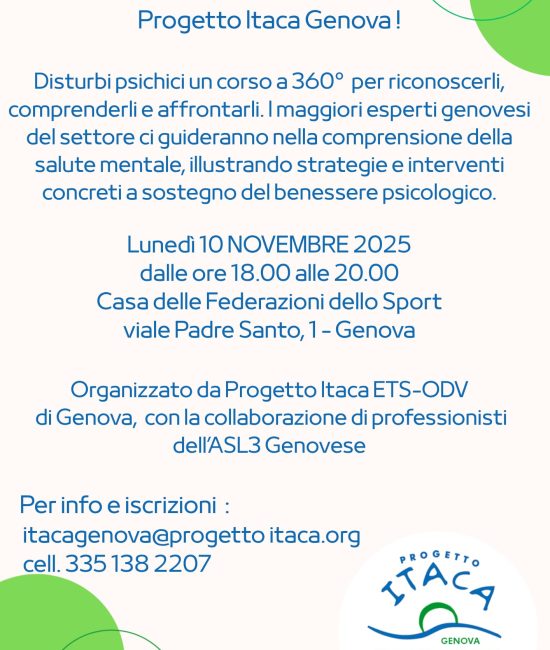 Progetto Itaca Genova !

Disturbi psichici un corso a 360° per riconoscerli, comprenderli e affrontarli. I maggiori esperti genovesi del settore ci guideranno nella comprensione della salute mentale, illustrando strategie e interventi concreti a sostegno del benessere psicologico.

Lunedì 10 NOVEMBRE 2025
dalle ore 18.00 alle 20.00
Casa delle Federazioni dello Sport
viale Padre Santo, 1 - Genova

Organizzato da Progetto Itaca ETS-ODV di Genova, con la collaborazione di professionisti dell'ASL3 Genovese

Per info e iscrizioni :
itacagenova@progetto itaca.org
cell. 335 138 2207

PROGETTO
ITACA
GENOVA